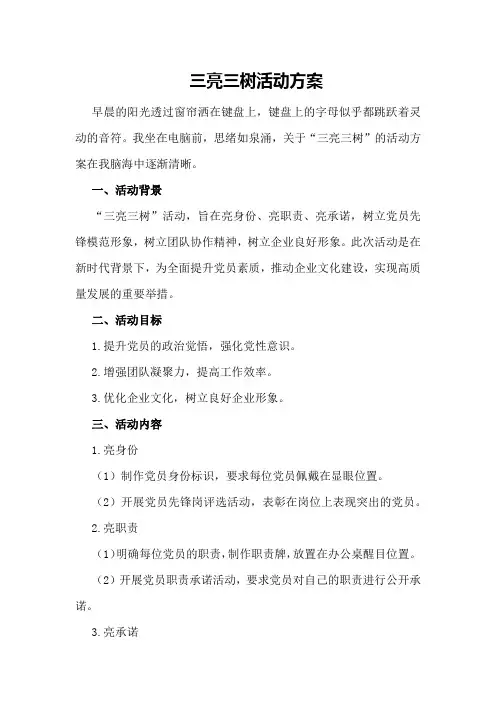 三亮三树活动方案

早晨的阳光透过窗帘洒在键盘上，键盘上的字母似乎都跳跃着灵动的音符。我坐在电脑前，思绪如泉涌，关于“三亮三树”的活动方案在我脑海中逐渐清晰。

一、活动背景

“三亮三树”活动，旨在亮身份、亮职责、亮承诺，树立党员先锋模范形象，树立团队协作精神，树立企业良好形象。此次活动是在新时代背景下，为全面提升党员素质，推动企业文化建设，实现高质量发展的重要举措。

二、活动目标

1.提升党员的政治觉悟，强化党性意识。

2.增强团队凝聚力，提高工作效率。

3.优化企业文化，树立良好企业形象。

三、活动内容

1.亮身份

（1）制作党员身份标识，要求每位党员佩戴在显眼位置。

（2）开展党员先锋岗评选活动，表彰在岗位上表现突出的党员。

2.亮职责

（1）明确每位党员的职责，制作职责牌，放置在办公桌醒目位置。

（2）开展党员职责承诺活动，要求党员对自己的职责进行公开承诺。

3.亮承诺